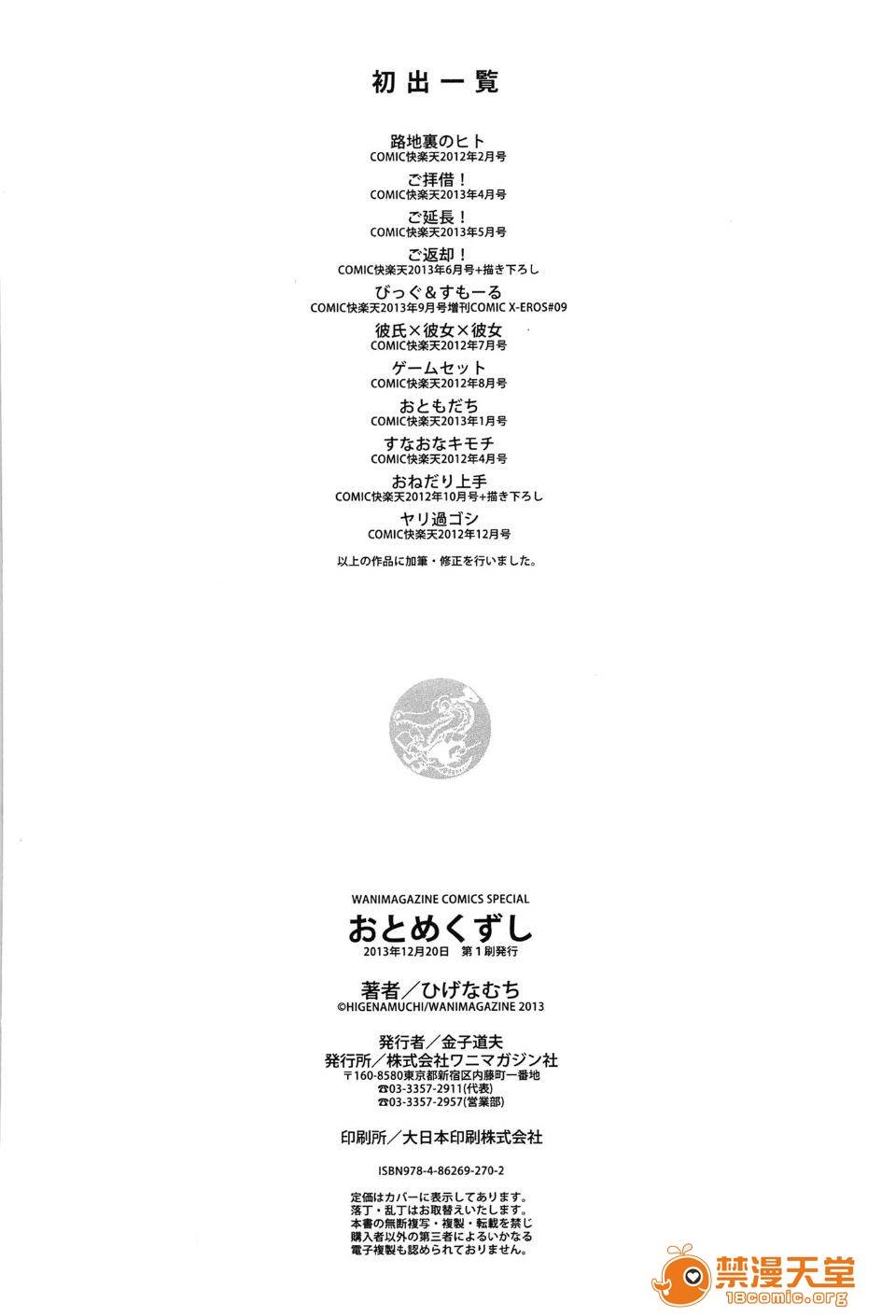 初出一覧

路地裏のヒト
COMIC快楽天2012年2月号

ご拝借!
COMIC快楽天2013年4月号

ご延長!
COMIC快楽天2013年5月号

ご返却!
COMIC快楽天2013年6月号+描き下ろし

びっぐ&すもーる
COMIC快楽天2013年9月号増刊COMIC X-EROS#09

彼氏×彼女×彼女
COMIC快楽天2012年7月号

ゲームセット
COMIC快楽天2012年8月号

おともだち
COMIC快楽天2013年1月号

すなおなキモチ
COMIC快楽天2012年4月号

おねだり上手
COMIC快楽天2012年10月号+描き下ろし

ヤリ過ゴシ
COMIC快楽天2012年12月号

以上の作品に加筆・修正を行いました。

WANIMAGAZINE COMICS SPECIAL
おとめくずし
2013年12月20日 第1刷発行

著者/ひげなむち
©HIGENAMUCHI/WANIMAGAZINE 2013

発行者/金子道夫
発行所/株式会社ワニマガジン社
〒160-8580東京都新宿区内藤町一番地
☎03-3357-2911(代表)
☎03-3357-2957(営業部)

印刷所/大日本印刷株式会社

ISBN978-4-86269-270-2

定価はカバーに表示してあります。
落丁・乱丁はお取替えいたします。
本書の無断複写・複製・転載を禁じ
購入者以外の第三者によるいかなる
電子複製も認められておりません。

禁漫天堂
18comic.org